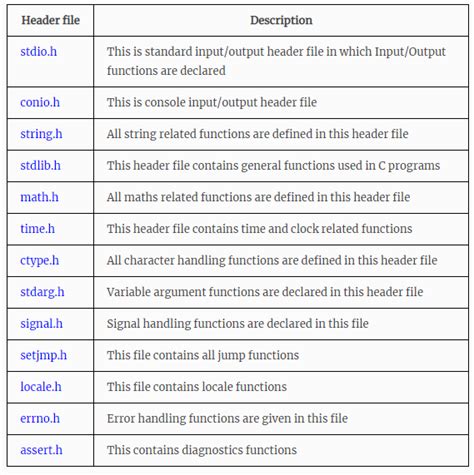 | Header file | Description |
|---|---|
| stdio.h | This is standard input/output header file in which Input/Output functions are declared |
| conio.h | This is console input/output header file |
| string.h | All string related functions are defined in this header file |
| stdlib.h | This header file contains general functions used in C programs |
| math.h | All maths related functions are defined in this header file |
| time.h | This header file contains time and clock related functions |
| ctype.h | All character handling functions are defined in this header file |
| stdarg.h | Variable argument functions are declared in this header file |
| signal.h | Signal handling functions are declared in this file |
| setjmp.h | This file contains all jump functions |
| locale.h | This file contains locale functions |
| errno.h | Error handling functions are given in this file |
| assert.h | This contains diagnostics functions |